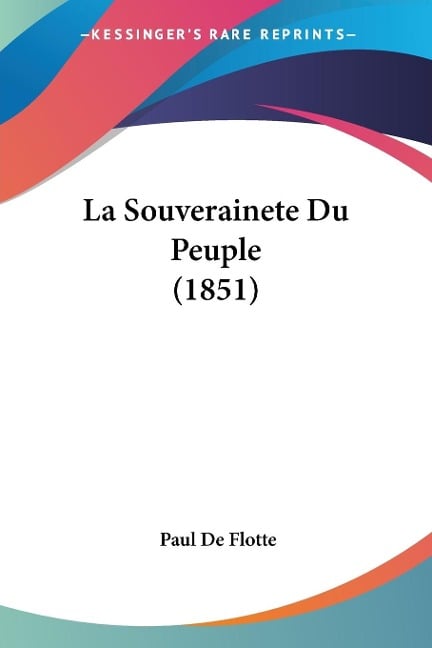 —KESSINGER'S RARE REPRINTS—

La Souverainete Du Peuple (1851)

Paul De Flotte